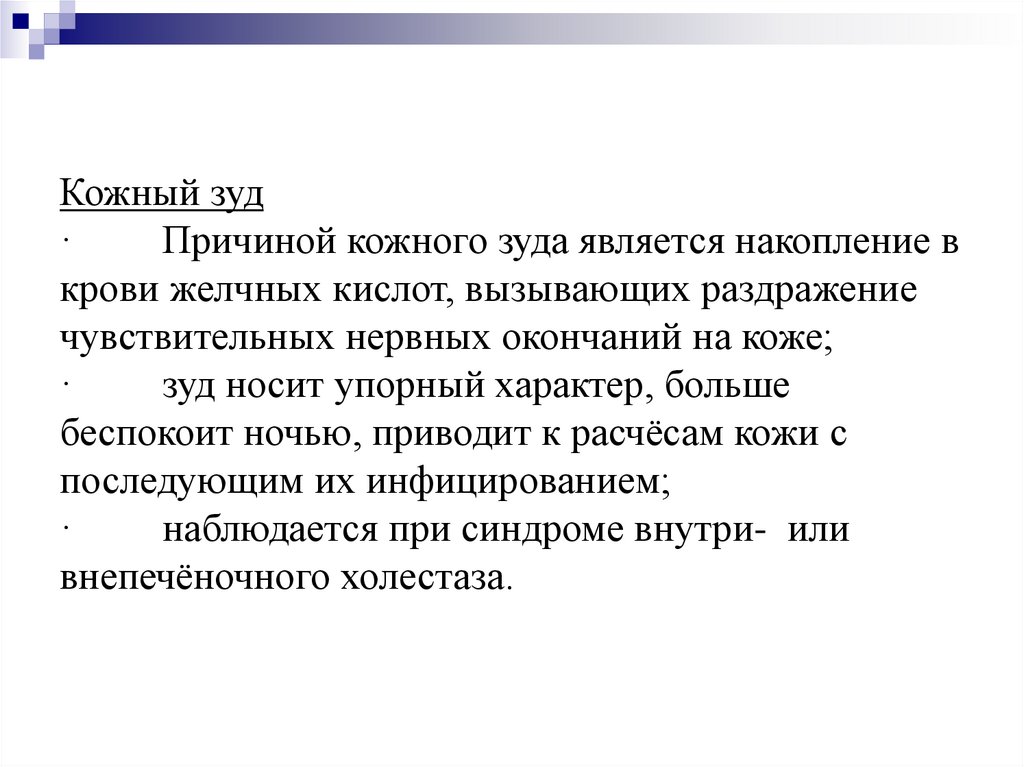 Кожный зуд

· Причиной кожного зуда является накопление в крови желчных кислот, вызывающих раздражение чувствительных нервных окончаний на коже;

· зуд носит упорный характер, больше беспокоит ночью, приводит к расчёсам кожи с последующим их инфицированием;

· наблюдается при синдроме внутри- или внепечёночного холестаза.